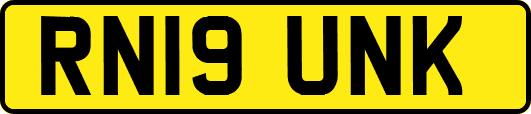 RN19 UNK